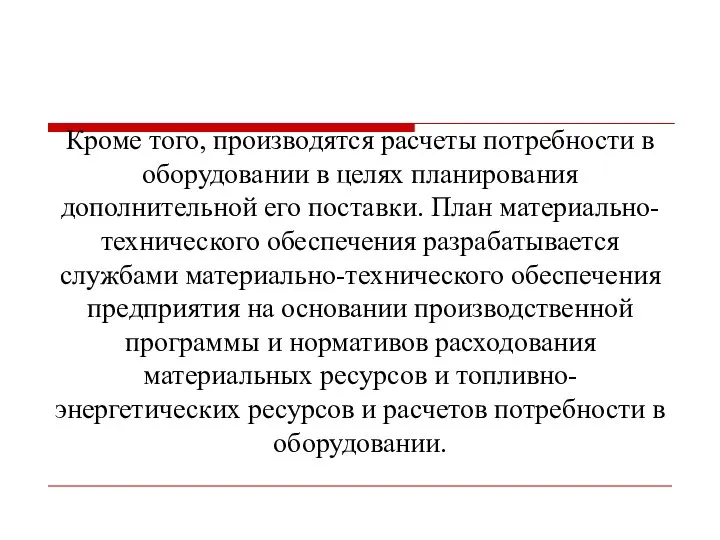 Кроме того, производятся расчеты потребности в оборудовании в целях планирования дополнительной его поставки. План материально-технического обеспечения разрабатывается службами материально-технического обеспечения предприятия на основании производственной программы и нормативов расходования материальных ресурсов и топливно-энергетических ресурсов и расчетов потребности в оборудовании.